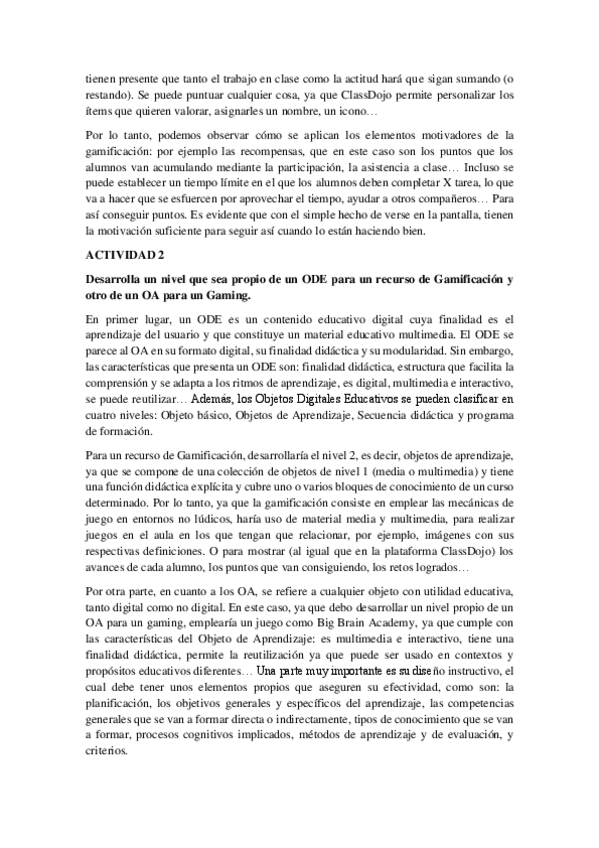 tienen presente que tanto el trabajo en clase como la actitud hará que sigan sumando (o restando). Se puede puntuar cualquier cosa, ya que ClassDojo permite personalizar los ítems que quieren valorar, asignarles un nombre, un icono…

Por lo tanto, podemos observar cómo se aplican los elementos motivadores de la gamificación: por ejemplo las recompensas, que en este caso son los puntos que los alumnos van acumulando mediante la participación, la asistencia a clase… Incluso se puede establecer un tiempo límite en el que los alumnos deben completar X tarea, lo que va a hacer que se esfuercen por aprovechar el tiempo, ayudar a otros compañeros… Para así conseguir puntos. Es evidente que con el simple hecho de verse en la pantalla, tienen la motivación suficiente para seguir así cuando lo están haciendo bien.

ACTIVIDAD 2

Desarrolla un nivel que sea propio de un ODE para un recurso de Gamificación y otro de un OA para un Gaming.

En primer lugar, un ODE es un contenido educativo digital cuya finalidad es el aprendizaje del usuario y que constituye un material educativo multimedia. El ODE se parece al OA en su formato digital, su finalidad didáctica y su modularidad. Sin embargo, las características que presenta un ODE son: finalidad didáctica, estructura que facilita la comprensión y se adapta a los ritmos de aprendizaje, es digital, multimedia e interactivo, se puede reutilizar… Además, los Objetos Digitales Educativos se pueden clasificar en cuatro niveles: Objeto básico, Objetos de Aprendizaje, Secuencia didáctica y programa de formación.

Para un recurso de Gamificación, desarrollaría el nivel 2, es decir, objetos de aprendizaje, ya que se compone de una colección de objetos de nivel 1 (media o multimedia) y tiene una función didáctica explícita y cubre uno o varios bloques de conocimiento de un curso determinado. Por lo tanto, ya que la gamificación consiste en emplear las mecánicas de juego en entornos no lúdicos, haría uso de material media y multimedia, para realizar juegos en el aula en los que tengan que relacionar, por ejemplo, imágenes con sus respectivas definiciones. O para mostrar (al igual que en la plataforma ClassDojo) los avances de cada alumno, los puntos que van consiguiendo, los retos logrados…

Por otra parte, en cuanto a los OA, se refiere a cualquier objeto con utilidad educativa, tanto digital como no digital. En este caso, ya que debo desarrollar un nivel propio de un OA para un gaming, emplearía un juego como Big Brain Academy, ya que cumple con las características del Objeto de Aprendizaje: es multimedia e interactivo, tiene una finalidad didáctica, permite la reutilización ya que puede ser usado en contextos y propósitos educativos diferentes… Una parte muy importante es su diseño instructivo, el cual debe tener unos elementos propios que aseguren su efectividad, como son: la planificación, los objetivos generales y específicos del aprendizaje, las competencias generales que se van a formar directa o indirectamente, tipos de conocimiento que se van a formar, procesos cognitivos implicados, métodos de aprendizaje y de evaluación, y criterios.